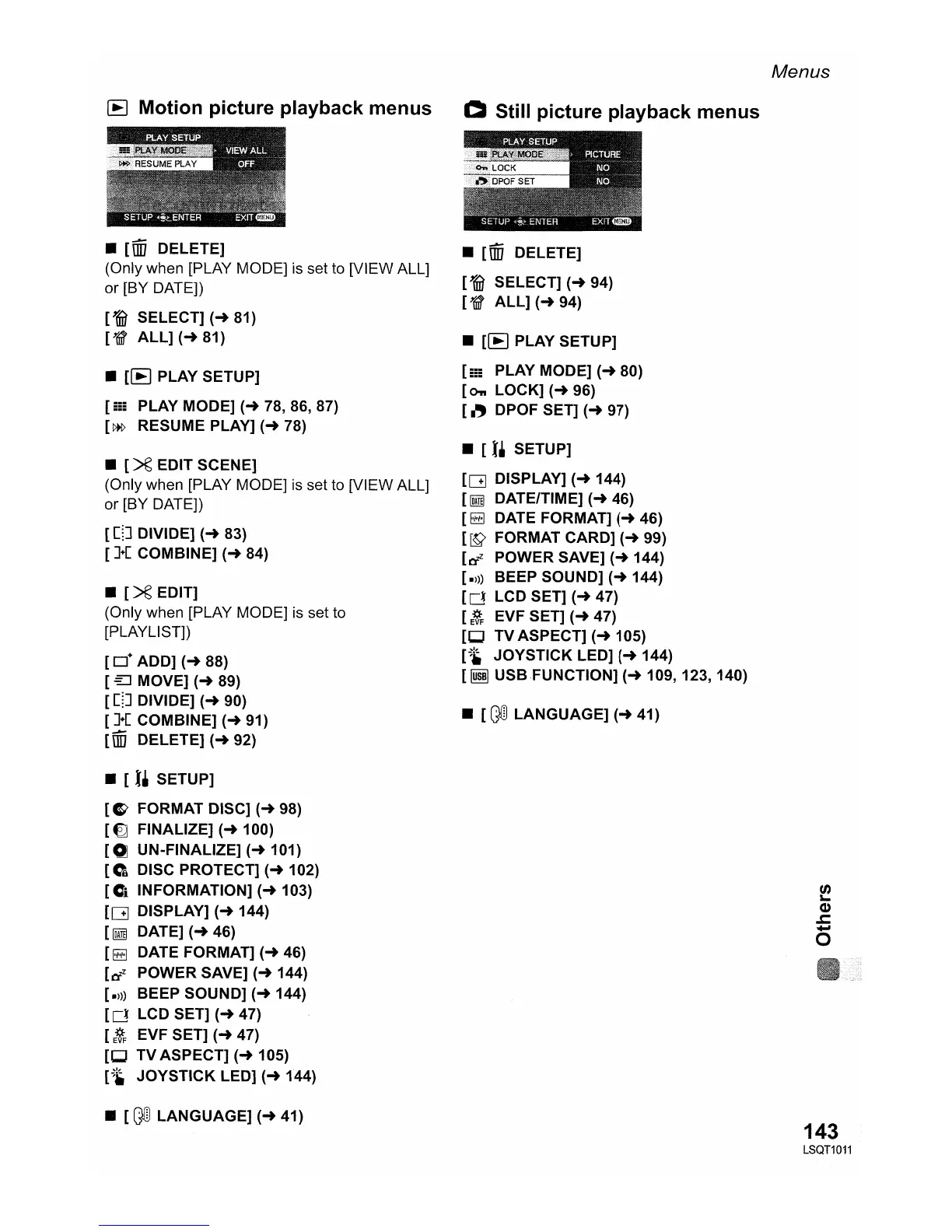 Menus

Motion picture playback menus

PLAY SETUP
PLAY MODE VIEW ALL
RESUME PLAY OFF
SETUP ENTER EXIT MENU

■ [ DELETE]
(Only when [PLAY MODE] is set to [VIEW ALL] or [BY DATE])

[ SELECT] (→ 81)
[ ALL] (→ 81)

■ [ PLAY SETUP]

[ PLAY MODE] (→ 78, 86, 87)
[ RESUME PLAY] (→ 78)

■ [ EDIT SCENE]
(Only when [PLAY MODE] is set to [VIEW ALL] or [BY DATE])

[ DIVIDE] (→ 83)
[ COMBINE] (→ 84)

■ [ EDIT]
(Only when [PLAY MODE] is set to [PLAYLIST])

[ ADD] (→ 88)
[ MOVE] (→ 89)
[ DIVIDE] (→ 90)
[ COMBINE] (→ 91)
[ DELETE] (→ 92)

■ [ SETUP]

[ FORMAT DISC] (→ 98)
[ FINALIZE] (→ 100)
[ UN-FINALIZE] (→ 101)
[ DISC PROTECT] (→ 102)
[ INFORMATION] (→ 103)
[ DISPLAY] (→ 144)
[ DATE] (→ 46)
[ DATE FORMAT] (→ 46)
[ POWER SAVE] (→ 144)
[ BEEP SOUND] (→ 144)
[ LCD SET] (→ 47)
[ EVF SET] (→ 47)
[ TV ASPECT] (→ 105)
[ JOYSTICK LED] (→ 144)

■ [ LANGUAGE] (→ 41)

Still picture playback menus

PLAY SETUP
PLAY MODE PICTURE
LOCK NO
DPOF SET NO
SETUP ENTER EXIT MENU

■ [ DELETE]

[ SELECT] (→ 94)
[ ALL] (→ 94)

■ [ PLAY SETUP]

[ PLAY MODE] (→ 80)
[ LOCK] (→ 96)
[ DPOF SET] (→ 97)

■ [ SETUP]

[ DISPLAY] (→ 144)
[ DATE/TIME] (→ 46)
[ DATE FORMAT] (→ 46)
[ FORMAT CARD] (→ 99)
[ POWER SAVE] (→ 144)
[ BEEP SOUND] (→ 144)
[ LCD SET] (→ 47)
[ EVF SET] (→ 47)
[ TV ASPECT] (→ 105)
[ JOYSTICK LED] (→ 144)
[ USB FUNCTION] (→ 109, 123, 140)

■ [ LANGUAGE] (→ 41)

Others

143
LSQT1011